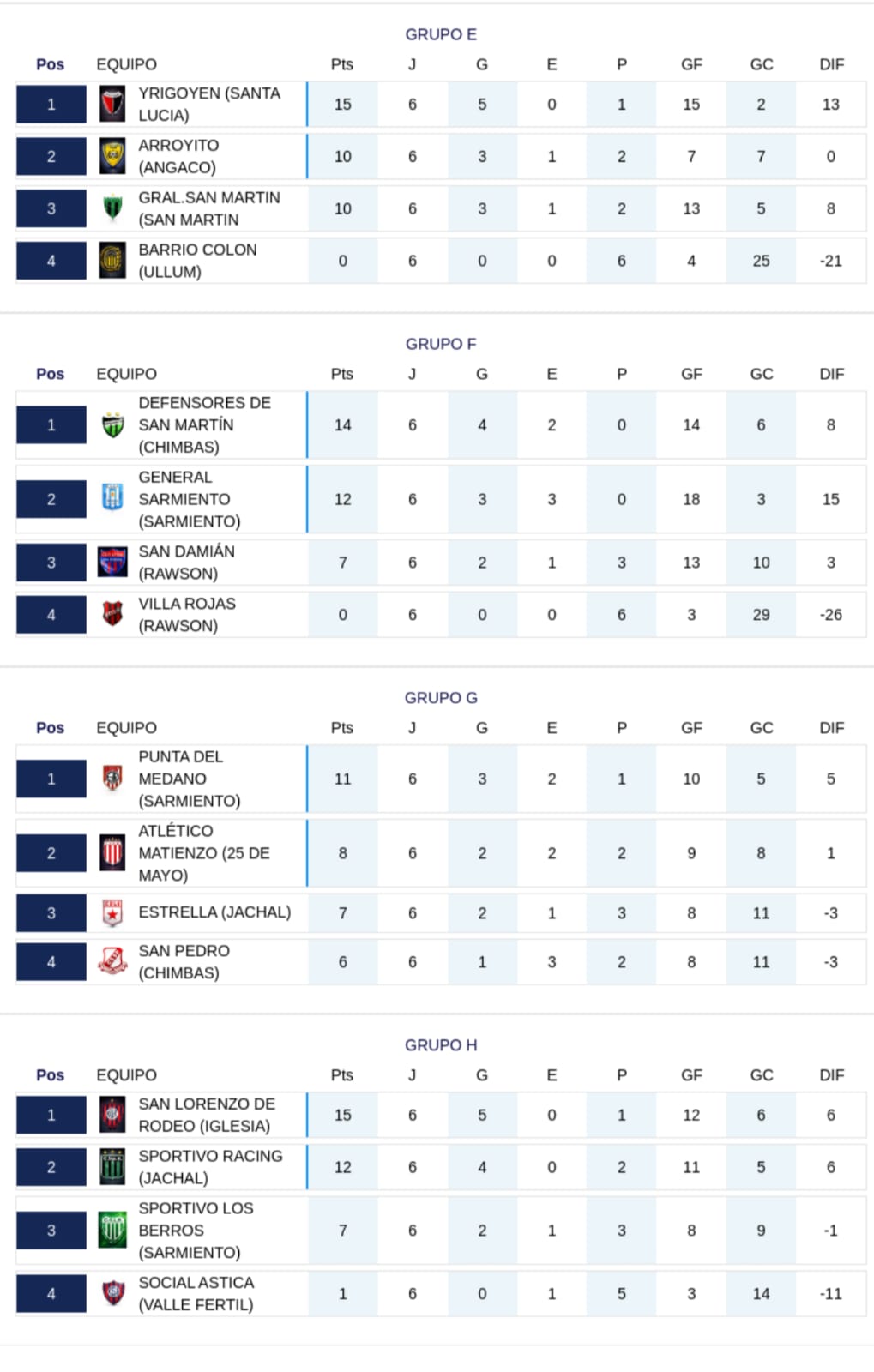 GRUPO E

| Pos | EQUIPO | Pts | J | G | E | P | GF | GC | DIF |
|---|---|---|---|---|---|---|---|---|---|
| 1 | YRIGOYEN (SANTA LUCIA) | 15 | 6 | 5 | 0 | 1 | 15 | 2 | 13 |
| 2 | ARROYITO (ANGACO) | 10 | 6 | 3 | 1 | 2 | 7 | 7 | 0 |
| 3 | GRAL.SAN MARTIN (SAN MARTIN | 10 | 6 | 3 | 1 | 2 | 13 | 5 | 8 |
| 4 | BARRIO COLON (ULLUM) | 0 | 6 | 0 | 0 | 6 | 4 | 25 | -21 |

GRUPO F

| Pos | EQUIPO | Pts | J | G | E | P | GF | GC | DIF |
|---|---|---|---|---|---|---|---|---|---|
| 1 | DEFENSORES DE SAN MARTÍN (CHIMBAS) | 14 | 6 | 4 | 2 | 0 | 14 | 6 | 8 |
| 2 | GENERAL SARMIENTO (SARMIENTO) | 12 | 6 | 3 | 3 | 0 | 18 | 3 | 15 |
| 3 | SAN DAMIÁN (RAWSON) | 7 | 6 | 2 | 1 | 3 | 13 | 10 | 3 |
| 4 | VILLA ROJAS (RAWSON) | 0 | 6 | 0 | 0 | 6 | 3 | 29 | -26 |

GRUPO G

| Pos | EQUIPO | Pts | J | G | E | P | GF | GC | DIF |
|---|---|---|---|---|---|---|---|---|---|
| 1 | PUNTA DEL MEDANO (SARMIENTO) | 11 | 6 | 3 | 2 | 1 | 10 | 5 | 5 |
| 2 | ATLÉTICO MATIENZO (25 DE MAYO) | 8 | 6 | 2 | 2 | 2 | 9 | 8 | 1 |
| 3 | ESTRELLA (JACHAL) | 7 | 6 | 2 | 1 | 3 | 8 | 11 | -3 |
| 4 | SAN PEDRO (CHIMBAS) | 6 | 6 | 1 | 3 | 2 | 8 | 11 | -3 |

GRUPO H

| Pos | EQUIPO | Pts | J | G | E | P | GF | GC | DIF |
|---|---|---|---|---|---|---|---|---|---|
| 1 | SAN LORENZO DE RODEO (IGLESIA) | 15 | 6 | 5 | 0 | 1 | 12 | 6 | 6 |
| 2 | SPORTIVO RACING (JACHAL) | 12 | 6 | 4 | 0 | 2 | 11 | 5 | 6 |
| 3 | SPORTIVO LOS BERROS (SARMIENTO) | 7 | 6 | 2 | 1 | 3 | 8 | 9 | -1 |
| 4 | SOCIAL ASTICA (VALLE FERTIL) | 1 | 6 | 0 | 1 | 5 | 3 | 14 | -11 |